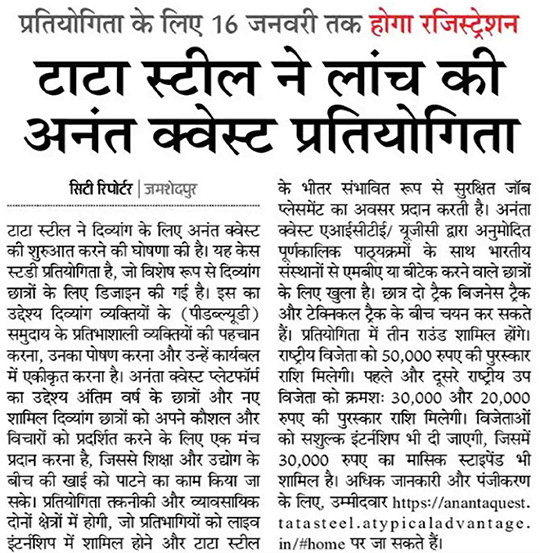 प्रतियोगिता के लिए 16 जनवरी तक होगा रजिस्ट्रेशन

टाटा स्टील ने लांच की अनंत क्वेस्ट प्रतियोगिता

सिटी रिपोर्टर | जमशेदपुर

टाटा स्टील ने दिव्यांग के लिए अनंत क्वेस्ट की शुरुआत करने की घोषणा की है। यह केस स्टडी प्रतियोगिता है, जो विशेष रूप से दिव्यांग छात्रों के लिए डिजाइन की गई है। इस का उद्देश्य दिव्यांग व्यक्तियों के (पीडब्ल्यूडी) समुदाय के प्रतिभाशाली व्यक्तियों की पहचान करना, उनका पोषण करना और उन्हें कार्यबल में एकीकृत करना है। अनंता क्वेस्ट प्लेटफॉर्म का उद्देश्य अंतिम वर्ष के छात्रों और नए शामिल दिव्यांग छात्रों को अपने कौशल और विचारों को प्रदर्शित करने के लिए एक मंच प्रदान करना है, जिससे शिक्षा और उद्योग के बीच की खाई को पाटने का काम किया जा सके। प्रतियोगिता तकनीकी और व्यावसायिक दोनों क्षेत्रों में होगी, जो प्रतिभागियों को लाइव इंटर्नशिप में शामिल होने और टाटा स्टील के भीतर संभावित रूप से सुरक्षित जॉब प्लेसमेंट का अवसर प्रदान करती है। अनंता क्वेस्ट एआईसीटीई/ यूजीसी द्वारा अनुमोदित पूर्णकालिक पाठ्यक्रमों के साथ भारतीय संस्थानों से एमबीए या बीटेक करने वाले छात्रों के लिए खुला है। छात्र दो ट्रैक बिजनेस ट्रैक और टेक्निकल ट्रैक के बीच चयन कर सकते हैं। प्रतियोगिता में तीन राउंड शामिल होंगे। राष्ट्रीय विजेता को 50,000 रुपए की पुरस्कार राशि मिलेगी। पहले और दूसरे राष्ट्रीय उप विजेता को क्रमशः 30,000 और 20,000 रुपए की पुरस्कार राशि मिलेगी। विजेताओं को सशुल्क इंटर्नशिप भी दी जाएगी, जिसमें 30,000 रुपए का मासिक स्टाइपेंड भी शामिल है। अधिक जानकारी और पंजीकरण के लिए, उम्मीदवार https://anantaquest.tatasteel.atypicaladvantage.in/#home पर जा सकते हैं।